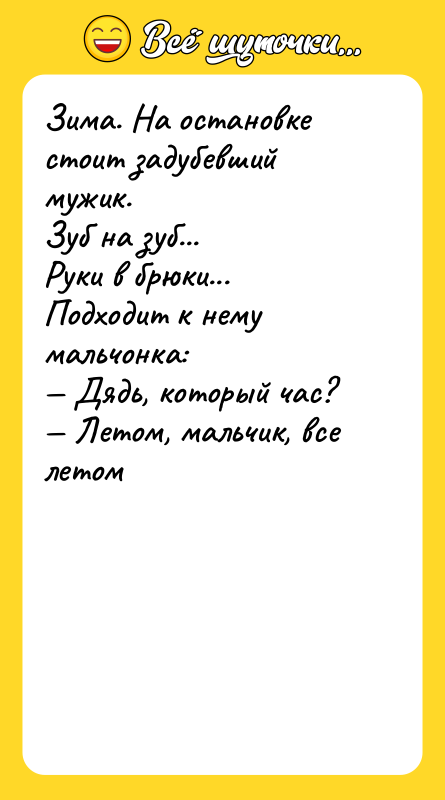 Всё шуточки...

Зима. На остановке стоит задубевший мужик.
Зуб на зуб...
Руки в брюки...
Подходит к нему мальчонка:
— Дядь, который час?
— Летом, мальчик, все летом